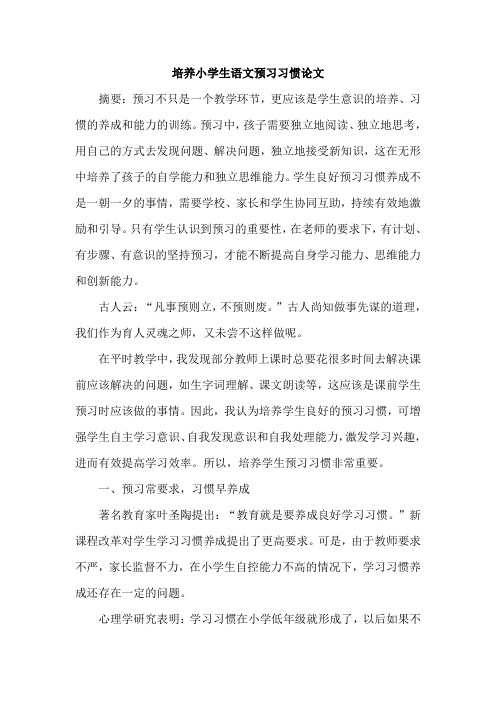 培养小学生语文预习习惯论文

摘要：预习不只是一个教学环节，更应该是学生意识的培养、习惯的养成和能力的训练。预习中，孩子需要独立地阅读、独立地思考，用自己的方式去发现问题、解决问题，独立地接受新知识，这在无形中培养了孩子的自学能力和独立思维能力。学生良好预习习惯养成不是一朝一夕的事情，需要学校、家长和学生协同互助，持续有效地激励和引导。只有学生认识到预习的重要性，在老师的要求下，有计划、有步骤、有意识的坚持预习，才能不断提高自身学习能力、思维能力和创新能力。

古人云：“凡事预则立，不预则废。”古人尚知做事先谋的道理，我们作为育人灵魂之师，又未尝不这样做呢。

在平时教学中，我发现部分教师上课时总要花很多时间去解决课前应该解决的问题，如生字词理解、课文朗读等，这应该是课前学生预习时应该做的事情。因此，我认为培养学生良好的预习习惯，可增强学生自主学习意识、自我发现意识和自我处理能力，激发学习兴趣，进而有效提高学习效率。所以，培养学生预习习惯非常重要。

一、预习常要求，习惯早养成

著名教育家叶圣陶提出：“教育就是要养成良好学习习惯。”新课程改革对学生学习习惯养成提出了更高要求。可是，由于教师要求不严，家长监督不力，在小学生自控能力不高的情况下，学习习惯养成还存在一定的问题。

心理学研究表明：学习习惯在小学低年级就形成了，以后如果不